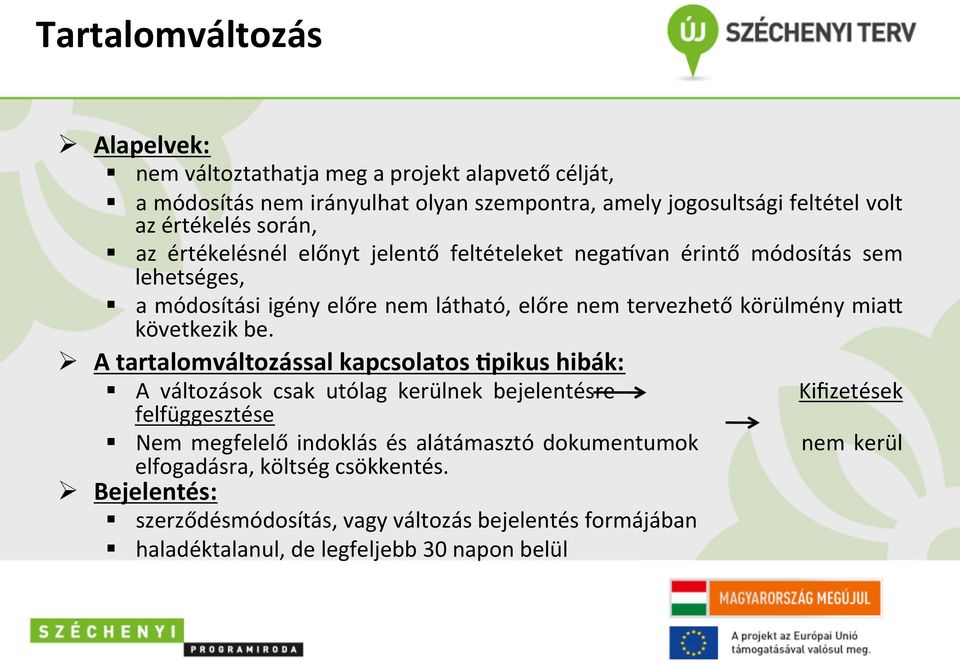 Tartalomváltozás

ÚJ SZÉCHENYI TERV

➢ Alapelvek:
▪ nem változtathatja meg a projekt alapvető célját,
▪ a módosítás nem irányulhat olyan szempontra, amely jogosultsági feltétel volt az értékelés során,
▪ az értékelésnél előnyt jelentő feltételeket negatívan érintő módosítás sem lehetséges,
▪ a módosítási igény előre nem látható, előre nem tervezhető körülmény miatt következik be.

➢ A tartalomváltozással kapcsolatos tipikus hibák:
▪ A változások csak utólag kerülnek bejelentésre → Kifizetések felfüggesztése
▪ Nem megfelelő indoklás és alátámasztó dokumentumok → nem kerül elfogadásra, költség csökkentés.

➢ Bejelentés:
▪ szerződésmódosítás, vagy változás bejelentés formájában
▪ haladéktalanul, de legfeljebb 30 napon belül

SZÉCHENYI PROGRAMIRODA

MAGYARORSZÁG MEGÚJUL

A projekt az Európai Unió támogatásával valósul meg.